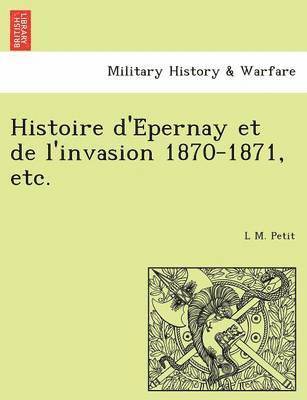 BRITISH LIBRARY

Military History & Warfare

Histoire d'Épernay et de l'invasion 1870-1871, etc.

L. M. Petit